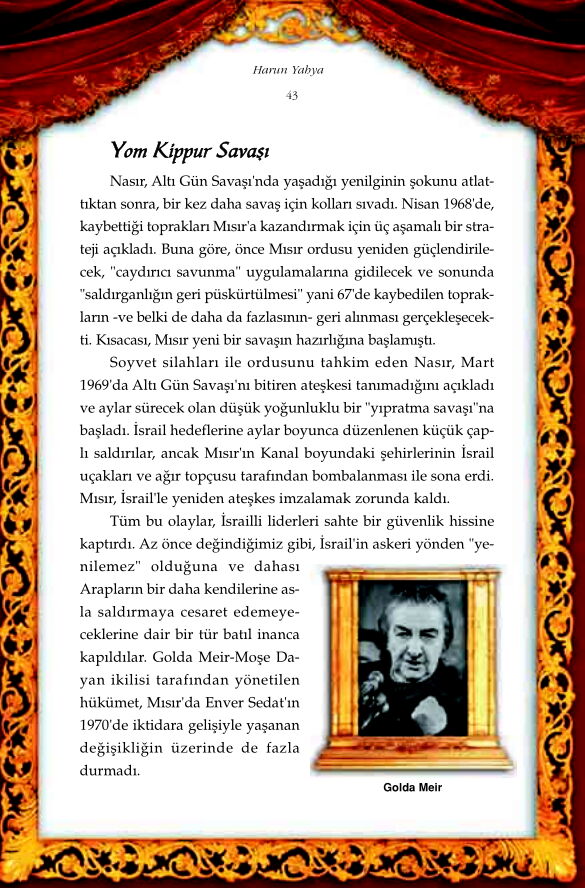 Harun Yahya
43

Yom Kippur Savaşı

Nasır, Altı Gün Savaşı'nda yaşadığı yenilginin şokunu atlattıktan sonra, bir kez daha savaş için kolları sıvadı. Nisan 1968'de, kaybettiği toprakları Mısır'a kazandırmak için üç aşamalı bir strateji açıkladı. Buna göre, önce Mısır ordusu yeniden güçlendirilecek, "caydırıcı savunma" uygulamalarına gidilecek ve sonunda "saldırganlığın geri püskürtülmesi" yani 67'de kaybedilen toprakların -ve belki de daha da fazlasının- geri alınması gerçekleşecekti. Kısacası, Mısır yeni bir savaşın hazırlığına başlamıştı.

Soyvet silahları ile ordusunu tahkim eden Nasır, Mart 1969'da Altı Gün Savaşı'nı bitiren ateşkesi tanımadığını açıkladı ve aylar sürecek olan düşük yoğunluklu bir "yıpratma savaşı"na başladı. İsrail hedeflerine aylar boyunca düzenlenen küçük çaplı saldırılar, ancak Mısır'ın Kanal boyundaki şehirlerinin İsrail uçakları ve ağır topçusu tarafından bombalanması ile sona erdi. Mısır, İsrail'le yeniden ateşkes imzalamak zorunda kaldı.

Tüm bu olaylar, İsrailli liderleri sahte bir güvenlik hissine kaptırdı. Az önce değindiğimiz gibi, İsrail'in askeri yönden "yenilemez" olduğuna ve dahası Arapların bir daha kendilerine asla saldırmaya cesaret edemeyeceklerine dair bir tür batıl inanca kapıldılar. Golda Meir-Moşe Dayan ikilisi tarafından yönetilen hükümet, Mısır'da Enver Sedat'ın 1970'de iktidara gelişiyle yaşanan değişikliğin üzerinde de fazla durmadı.

Golda Meir